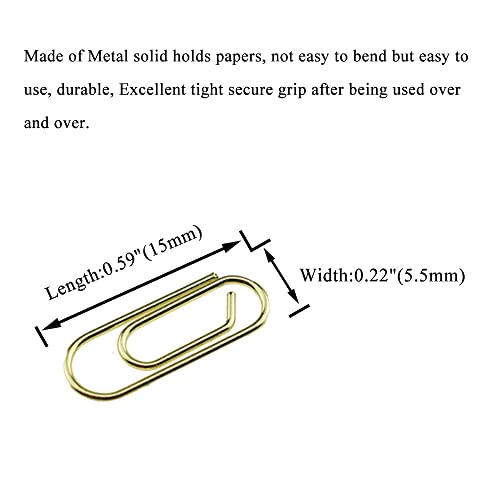 Made of Metal solid holds papers, not easy to bend but easy to use, durable, Excellent tight secure grip after being used over and over.

Length:0.59"(15mm)

Width:0.22"(5.5mm)